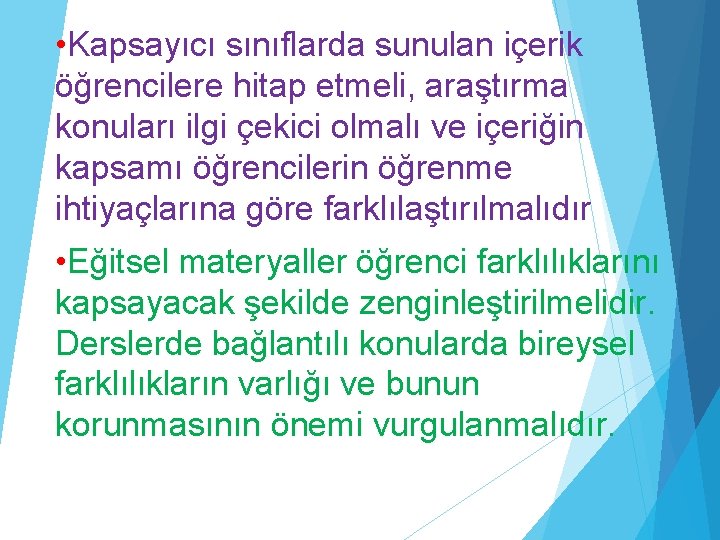 •Kapsayıcı sınıflarda sunulan içerik öğrencilere hitap etmeli, araştırma konuları ilgi çekici olmalı ve içeriğin kapsamı öğrencilerin öğrenme ihtiyaçlarına göre farklılaştırılmalıdır

•Eğitsel materyaller öğrenci farklılıklarını kapsayacak şekilde zenginleştirilmelidir. Derslerde bağlantılı konularda bireysel farklılıkların varlığı ve bunun korunmasının önemi vurgulanmalıdır.